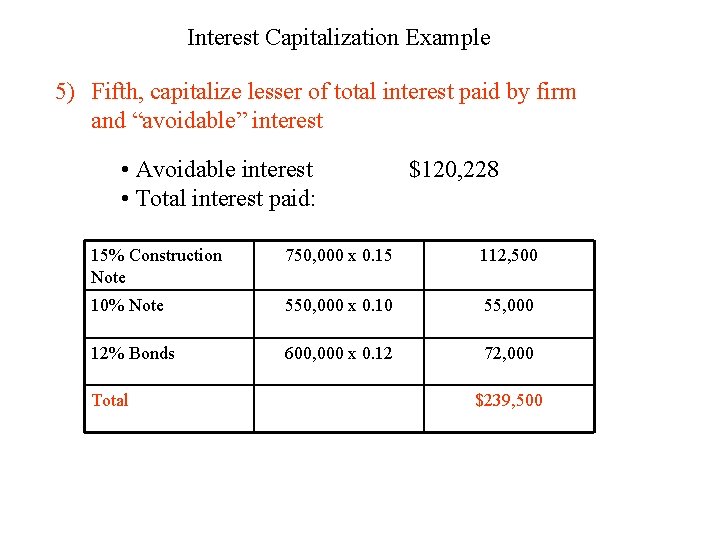 Interest Capitalization Example

5) Fifth, capitalize lesser of total interest paid by firm and “avoidable” interest

• Avoidable interest $120,228
• Total interest paid:

| 15% Construction Note | 750,000 x 0.15 | 112,500 |
|---|---|---|
| 10% Note | 550,000 x 0.10 | 55,000 |
| 12% Bonds | 600,000 x 0.12 | 72,000 |
| Total | | $239,500 |